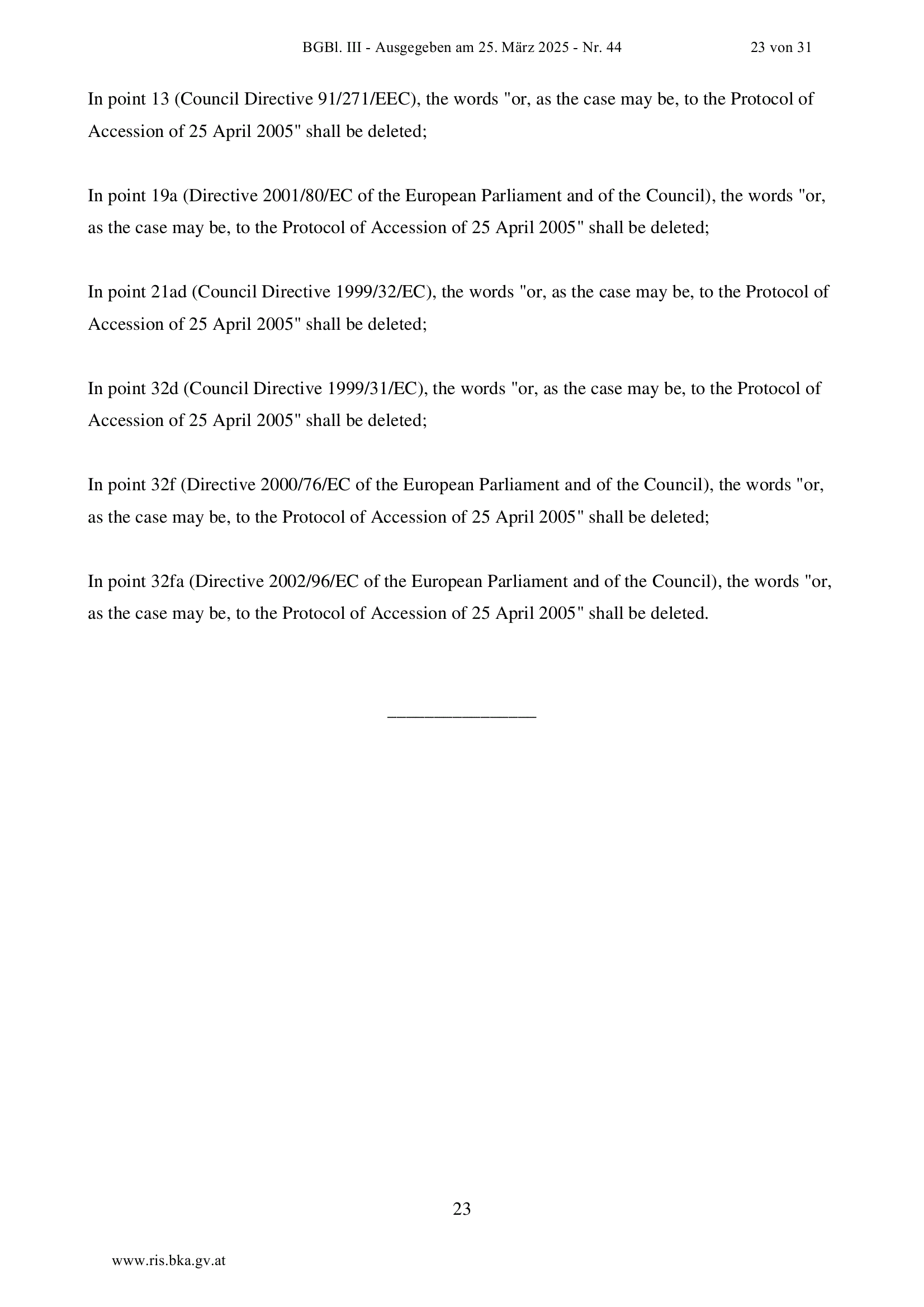 BGBl. III - Ausgegeben am 25. März 2025 - Nr. 44 23 von 31

In point 13 (Council Directive 91/271/EEC), the words "or, as the case may be, to the Protocol of Accession of 25 April 2005" shall be deleted;

In point 19a (Directive 2001/80/EC of the European Parliament and of the Council), the words "or, as the case may be, to the Protocol of Accession of 25 April 2005" shall be deleted;

In point 21ad (Council Directive 1999/32/EC), the words "or, as the case may be, to the Protocol of Accession of 25 April 2005" shall be deleted;

In point 32d (Council Directive 1999/31/EC), the words "or, as the case may be, to the Protocol of Accession of 25 April 2005" shall be deleted;

In point 32f (Directive 2000/76/EC of the European Parliament and of the Council), the words "or, as the case may be, to the Protocol of Accession of 25 April 2005" shall be deleted;

In point 32fa (Directive 2002/96/EC of the European Parliament and of the Council), the words "or, as the case may be, to the Protocol of Accession of 25 April 2005" shall be deleted.

________________

23

www.ris.bka.gv.at